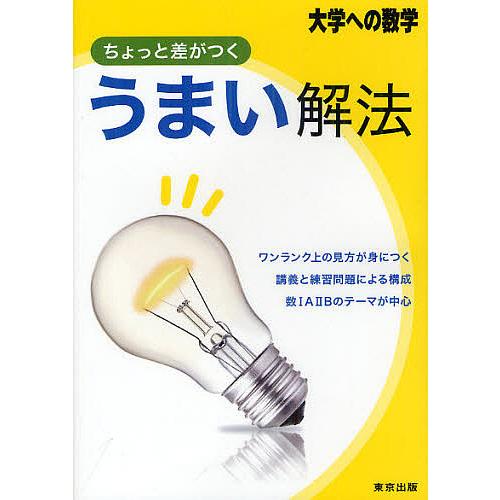 大学への数学

ちょっと差がつく

うまい解法

ワンランク上の見方が身につく

講義と練習問題による構成

数IAIIBのテーマが中心

東京出版